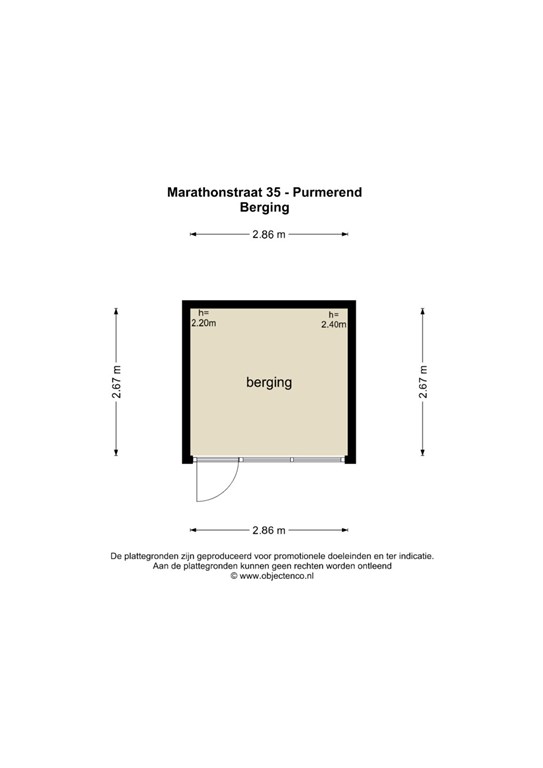 Marathonstraat 35 - Purmerend
Berging

2.86 m

2.67 m

h=
2.20m

h=
2.40m

berging

2.67 m

2.86 m

De plattegronden zijn geproduceerd voor promotionele doeleinden en ter indicatie.
Aan de plattegronden kunnen geen rechten worden ontleend
© www.objectenco.nl